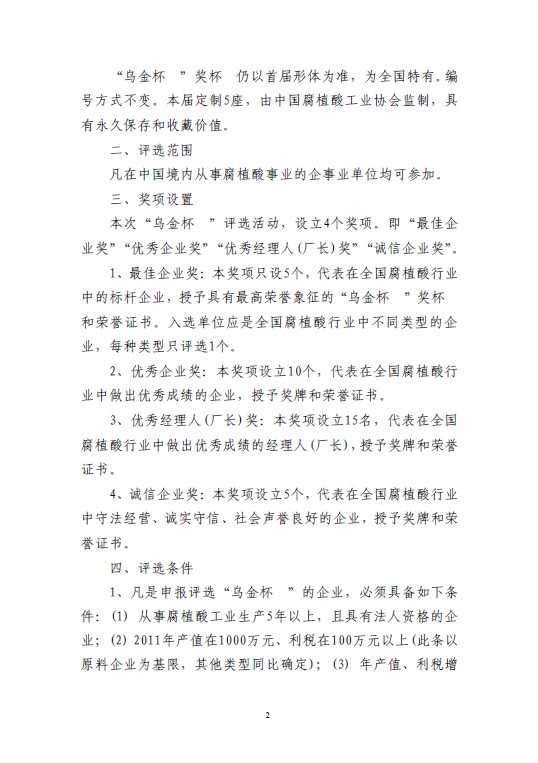 “乌金杯 ”奖杯 仍以首届形体为准，为全国特有。编号方式不变。本届定制5座，由中国腐植酸工业协会监制，具有永久保存和收藏价值。

二、评选范围

凡在中国境内从事腐植酸事业的企事业单位均可参加。

三、奖项设置

本次“乌金杯 ”评选活动，设立4个奖项。即“最佳企业奖”“优秀企业奖”“优秀经理人（厂长）奖”“诚信企业奖”。

1、最佳企业奖：本奖项只设5个，代表在全国腐植酸行业中的标杆企业，授予具有最高荣誉象征的“乌金杯 ”奖杯和荣誉证书。入选单位应是全国腐植酸行业中不同类型的企业，每种类型只评选1个。

2、优秀企业奖：本奖项设立10个，代表在全国腐植酸行业中做出优秀成绩的企业，授予奖牌和荣誉证书。

3、优秀经理人（厂长）奖：本奖项设立15名，代表在全国腐植酸行业中做出优秀成绩的经理人（厂长），授予奖牌和荣誉证书。

4、诚信企业奖：本奖项设立5个，代表在全国腐植酸行业中守法经营、诚实守信、社会声誉良好的企业，授予奖牌和荣誉证书。

四、评选条件

1、凡是申报评选“乌金杯 ”的企业，必须具备如下条件：(1) 从事腐植酸工业生产5年以上，且具有法人资格的企业；(2) 2011年产值在1000万元、利税在100万元以上（此条以原料企业为基限，其他类型同比确定）；(3) 年产值、利税增

2